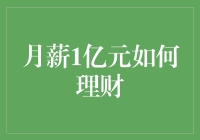 月薪1亿元如何理财